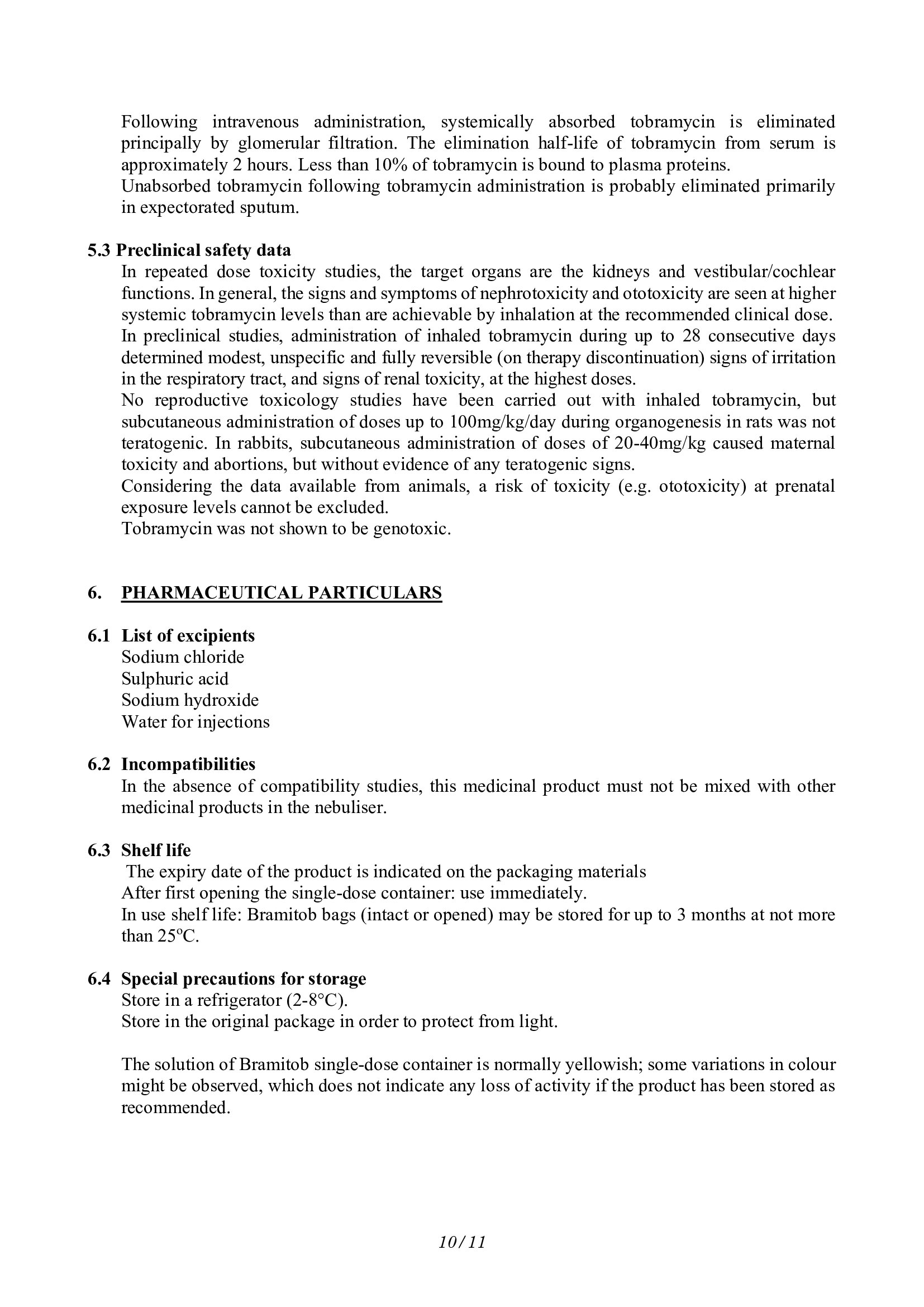 Following intravenous administration, systemically absorbed tobramycin is eliminated principally by glomerular filtration. The elimination half-life of tobramycin from serum is approximately 2 hours. Less than 10% of tobramycin is bound to plasma proteins.

Unabsorbed tobramycin following tobramycin administration is probably eliminated primarily in expectorated sputum.

5.3 Preclinical safety data

In repeated dose toxicity studies, the target organs are the kidneys and vestibular/cochlear functions. In general, the signs and symptoms of nephrotoxicity and ototoxicity are seen at higher systemic tobramycin levels than are achievable by inhalation at the recommended clinical dose.

In preclinical studies, administration of inhaled tobramycin during up to 28 consecutive days determined modest, unspecific and fully reversible (on therapy discontinuation) signs of irritation in the respiratory tract, and signs of renal toxicity, at the highest doses.

No reproductive toxicology studies have been carried out with inhaled tobramycin, but subcutaneous administration of doses up to 100mg/kg/day during organogenesis in rats was not teratogenic. In rabbits, subcutaneous administration of doses of 20-40mg/kg caused maternal toxicity and abortions, but without evidence of any teratogenic signs.

Considering the data available from animals, a risk of toxicity (e.g. ototoxicity) at prenatal exposure levels cannot be excluded.

Tobramycin was not shown to be genotoxic.

6. PHARMACEUTICAL PARTICULARS

6.1 List of excipients
Sodium chloride
Sulphuric acid
Sodium hydroxide
Water for injections

6.2 Incompatibilities

In the absence of compatibility studies, this medicinal product must not be mixed with other medicinal products in the nebuliser.

6.3 Shelf life

The expiry date of the product is indicated on the packaging materials

After first opening the single-dose container: use immediately.

In use shelf life: Bramitob bags (intact or opened) may be stored for up to 3 months at not more than 25ºC.

6.4 Special precautions for storage

Store in a refrigerator (2-8°C).

Store in the original package in order to protect from light.

The solution of Bramitob single-dose container is normally yellowish; some variations in colour might be observed, which does not indicate any loss of activity if the product has been stored as recommended.

10/11